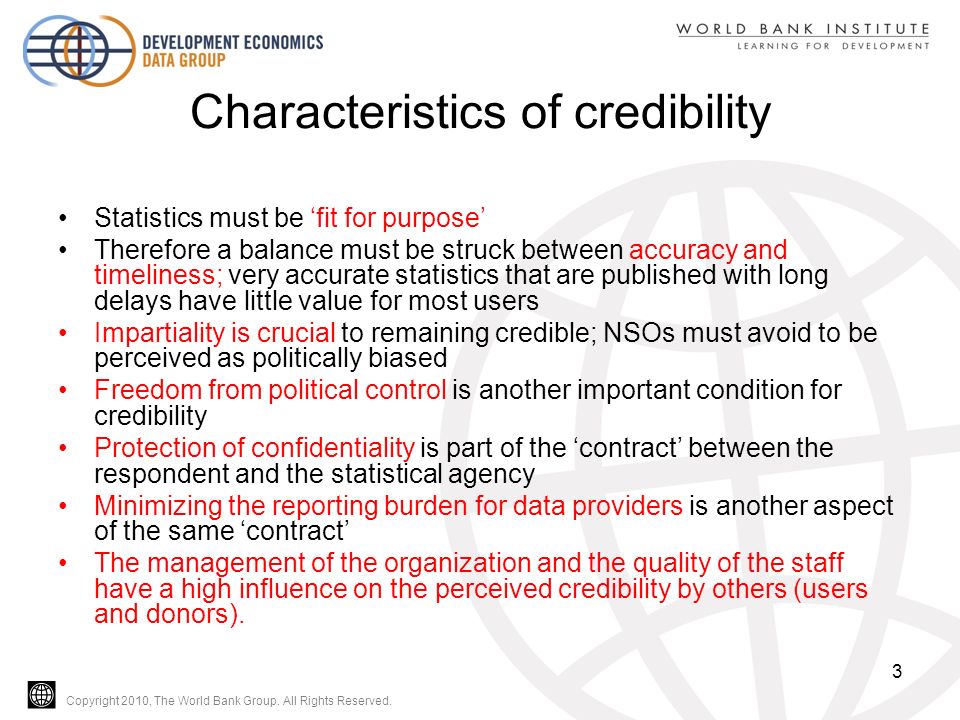 DEVELOPMENT ECONOMICS
DATA GROUP

WORLD BANK INSTITUTE
LEARNING FOR DEVELOPMENT

Characteristics of credibility

• Statistics must be ‘fit for purpose’
• Therefore a balance must be struck between accuracy and timeliness; very accurate statistics that are published with long delays have little value for most users
• Impartiality is crucial to remaining credible; NSOs must avoid to be perceived as politically biased
• Freedom from political control is another important condition for credibility
• Protection of confidentiality is part of the ‘contract’ between the respondent and the statistical agency
• Minimizing the reporting burden for data providers is another aspect of the same ‘contract’
• The management of the organization and the quality of the staff have a high influence on the perceived credibility by others (users and donors).

3

Copyright 2010, The World Bank Group. All Rights Reserved.